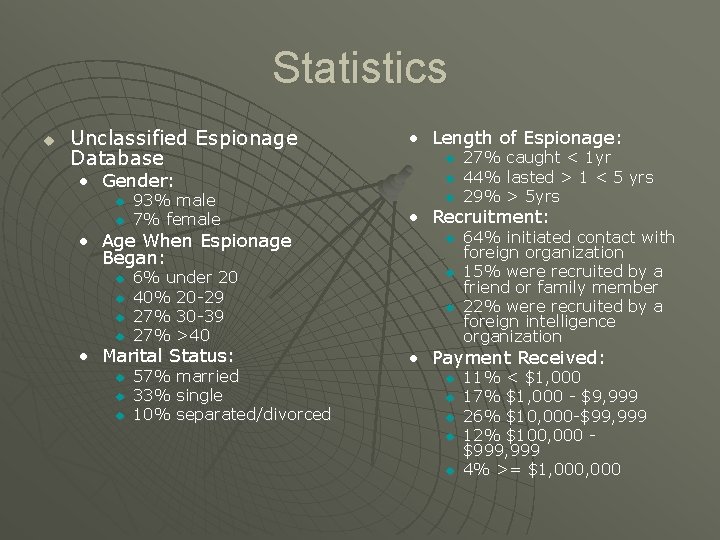 Statistics

• Unclassified Espionage Database
• Gender:
• 93% male
• 7% female
• Age When Espionage Began:
• 6% under 20
• 40% 20-29
• 27% 30-39
• 27% >40
• Marital Status:
• 57% married
• 33% single
• 10% separated/divorced

• Length of Espionage:
• 27% caught < 1yr
• 44% lasted > 1 < 5 yrs
• 29% > 5yrs
• Recruitment:
• 64% initiated contact with foreign organization
• 15% were recruited by a friend or family member
• 22% were recruited by a foreign intelligence organization
• Payment Received:
• 11% < $1,000
• 17% $1,000 - $9,999
• 26% $10,000-$99,999
• 12% $100,000 - $999,999
• 4% >= $1,000,000